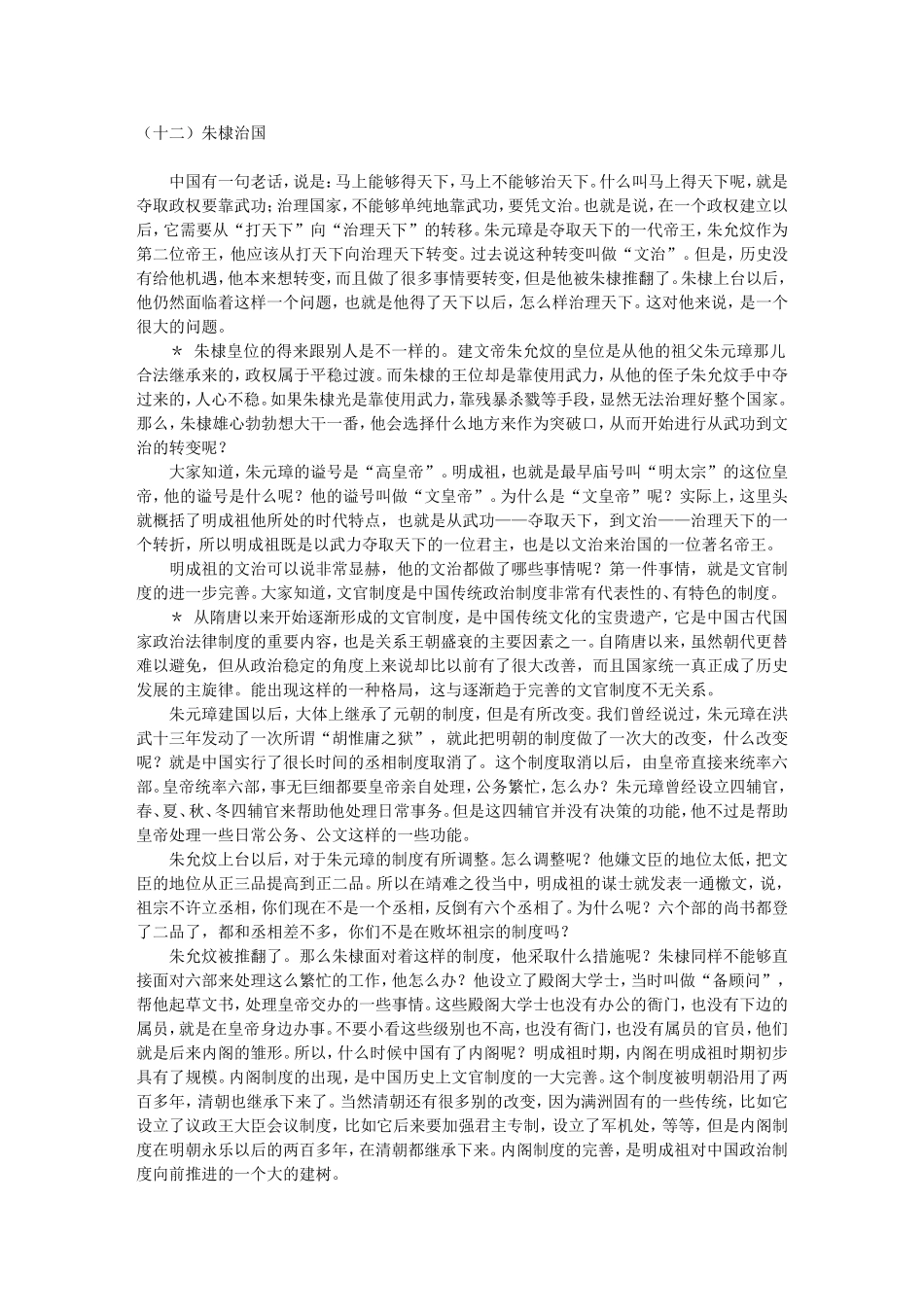 （十二）朱棣治国

中国有一句老话，说是：马上能够得天下，马上不能够治天下。什么叫马上得天下呢，就是夺取政权要靠武功；治理国家，不能够单纯地靠武功，要凭文治。也就是说，在一个政权建立以后，它需要从“打天下”向“治理天下”的转移。朱元璋是夺取天下的一代帝王，朱允炆作为第二位帝王，他应该从打天下向治理天下转变。过去说这种转变叫做“文治”。但是，历史没有给他机遇，他本来想转变，而且做了很多事情要转变，但是他被朱棣推翻了。朱棣上台以后，他仍然面临着这样一个问题，也就是他得了天下以后，怎么样治理天下。这对他来说，是一个很大的问题。

＊ 朱棣皇位的得来跟别人是不一样的。建文帝朱允炆的皇位是从他的祖父朱元璋那儿合法继承来的，政权属于平稳过渡。而朱棣的王位却是靠使用武力，从他的侄子朱允炆手中夺过来的，人心不稳。如果朱棣光是靠使用武力，靠残暴杀戮等手段，显然无法治理好整个国家。那么，朱棣雄心勃勃想大干一番，他会选择什么地方来作为突破口，从而开始进行从武功到文治的转变呢？

大家知道，朱元璋的谥号是“高皇帝”。明成祖，也就是最早庙号叫“明太宗”的这位皇帝，他的谥号是什么呢？他的谥号叫做“文皇帝”。为什么是“文皇帝”呢？实际上，这里头就概括了明成祖他所处的时代特点，也就是从武功——夺取天下，到文治——治理天下的一个转折，所以明成祖既是以武力夺取天下的一位君主，也是以文治来治国的一位著名帝王。

明成祖的文治可以说非常显赫，他的文治都做了哪些事情呢？第一件事情，就是文官制度的进一步完善。大家知道，文官制度是中国传统政治制度非常有代表性的、有特色的制度。

＊ 从隋唐以来开始逐渐形成的文官制度，是中国传统文化的宝贵遗产，它是中国古代国家政治法律制度的重要内容，也是关系王朝盛衰的主要因素之一。自隋唐以来，虽然朝代更替难以避免，但从政治稳定的角度上来说却比以前有了很大改善，而且国家统一真正成了历史发展的主旋律。能出现这样的一种格局，这与逐渐趋于完善的文官制度不无关系。

朱元璋建国以后，大体上继承了元朝的制度，但是有所改变。我们曾经说过，朱元璋在洪武十三年发动了一次所谓“胡惟庸之狱”，就此把明朝的制度做了一次大的改变，什么改变呢？就是中国实行了很长时间的丞相制度取消了。这个制度取消以后，由皇帝直接来统率六部。皇帝统率六部，事无巨细都要皇帝亲自处理，公务繁忙，怎么办？朱元璋曾经设立四辅官，春、夏、秋、冬四辅官来帮助他处理日常事务。但是这四辅官并没有决策的功能，他不过是帮助皇帝处理一些日常公务、公文这样的一些功能。

朱允炆上台以后，对于朱元璋的制度有所调整。怎么调整呢？他嫌文臣的地位太低，把文臣的地位从正三品提高到正二品。所以在靖难之役当中，明成祖的谋士就发表一通檄文，说，祖宗不许立丞相，你们现在不是一个丞相，反倒有六个丞相了。为什么呢？六个部的尚书都登了二品了，都和丞相差不多，你们不是在败坏祖宗的制度吗？

朱允炆被推翻了。那么朱棣面对着这样的制度，他采取什么措施呢？朱棣同样不能够直接面对六部来处理这么繁忙的工作，他怎么办？他设立了殿阁大学士，当时叫做“备顾问”，帮他起草文书，处理皇帝交办的一些事情。这些殿阁大学士也没有办公的衙门，也没有下边的属员，就是在皇帝身边办事。不要小看这些级别也不高，也没有衙门，也没有属员的官员，他们就是后来内阁的雏形。所以，什么时候中国有了内阁呢？明成祖时期，内阁在明成祖时期初步具有了规模。内阁制度的出现，是中国历史上文官制度的一大完善。这个制度被明朝沿用了两百多年，清朝也继承下来了。当然清朝还有很多别的改变，因为满洲固有的一些传统，比如它设立了议政王大臣会议制度，比如它后来要加强君主专制，设立了军机处，等等，但是内阁制度在明朝永乐以后的两百多年，在清朝都继承下来。内阁制度的完善，是明成祖对中国政治制度向前推进的一个大的建树。